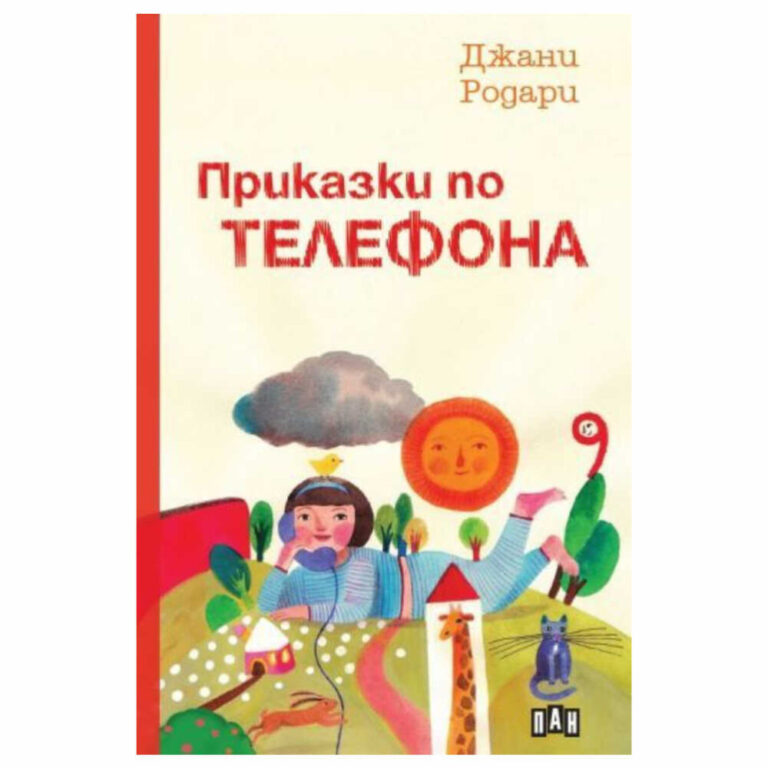 Джани Родари

Приказки по ТЕЛЕФОНА

ПАН